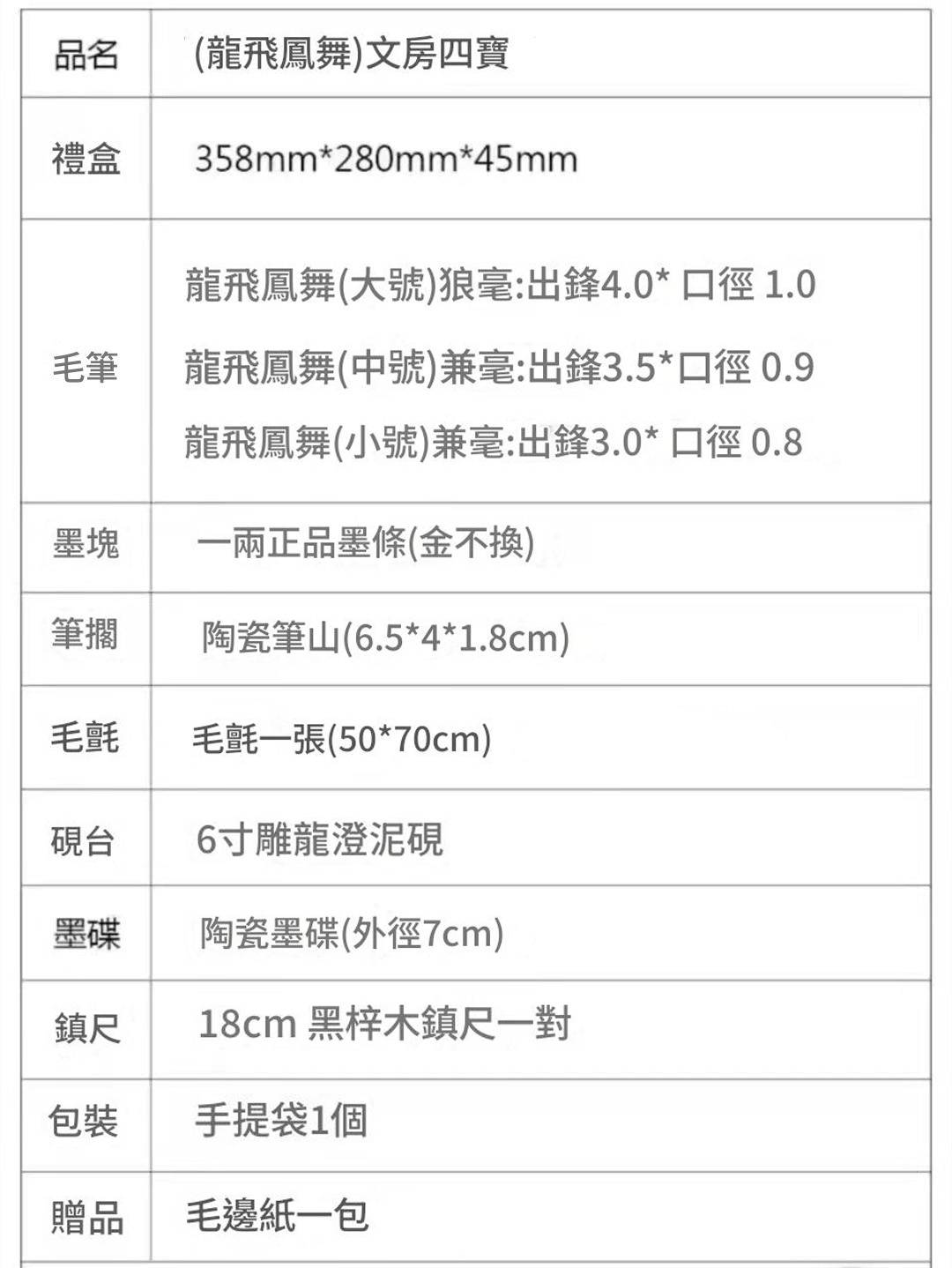 | 品名 | (龍飛鳳舞)文房四寶 |
|---|---|
| 禮盒 | 358mm*280mm*45mm |
| 毛筆 | 龍飛鳳舞(大號)狼毫:出鋒4.0* 口徑 1.0 龍飛鳳舞(中號)兼毫:出鋒3.5*口徑 0.9 龍飛鳳舞(小號)兼毫:出鋒3.0* 口徑 0.8 |
| 墨塊 | 一兩正品墨條(金不換) |
| 筆擱 | 陶瓷筆山(6.5*4*1.8cm) |
| 毛氈 | 毛氈一張(50*70cm) |
| 硯台 | 6寸雕龍澄泥硯 |
| 墨碟 | 陶瓷墨碟(外徑7cm) |
| 鎮尺 | 18cm 黑梓木鎮尺一對 |
| 包裝 | 手提袋1個 |
| 贈品 | 毛邊紙一包 |